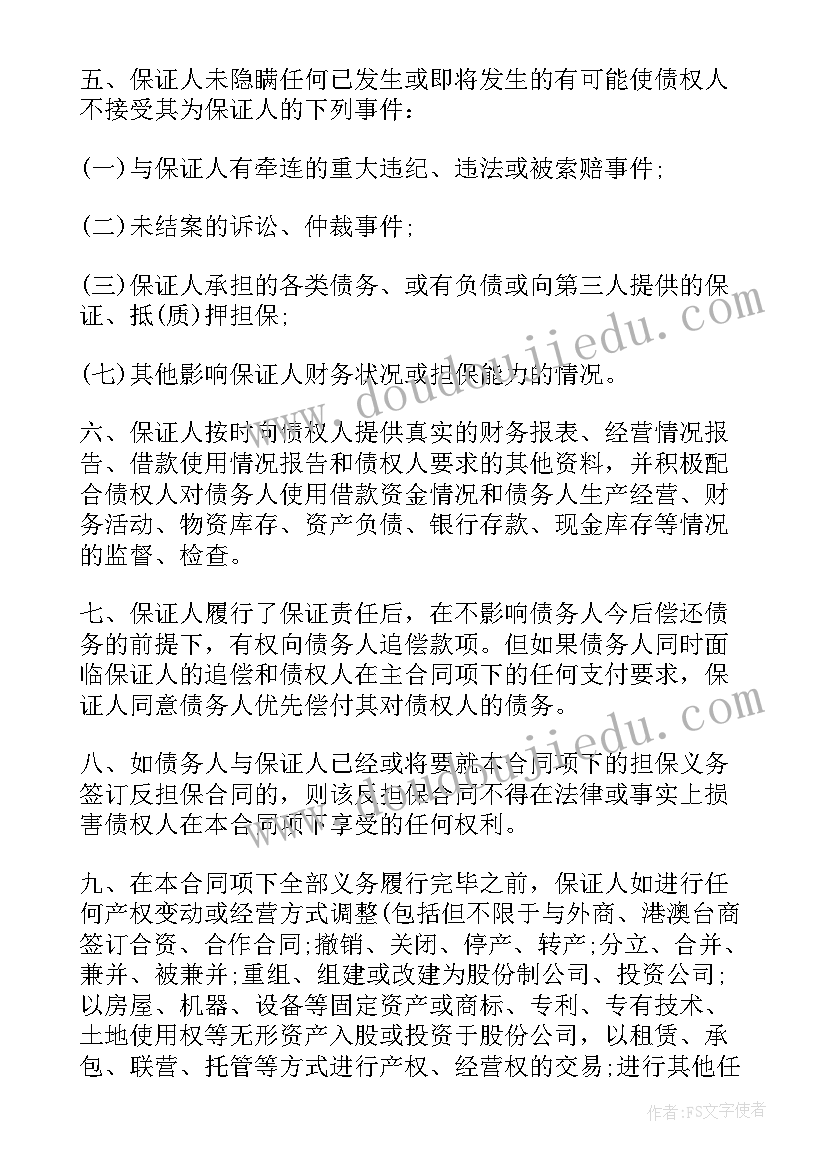 五、保证人未隐瞒任何已发生或即将发生的有可能使债权人不接受其为保证人的下列事件：

(一)与保证人有牵连的重大违纪、违法或被索赔事件;

(二)未结案的诉讼、仲裁事件;

(三)保证人承担的各类债务、或有负债或向第三人提供的保证、抵(质)押担保;

(七)其他影响保证人财务状况或担保能力的情况。

六、保证人按时向债权人提供真实的财务报表、经营情况报告、借款使用情况报告和债权人要求的其他资料，并积极配合债权人对债务人使用借款资金情况和债务人生产经营、财务活动、物资库存、资产负债、银行存款、现金库存等情况的监督、检查。

七、保证人履行了保证责任后，在不影响债务人今后偿还债务的前提下，有权向债务人追偿款项。但如果债务人同时面临保证人的追偿和债权人在主合同项下的任何支付要求，保证人同意债务人优先偿付其对债权人的债务。

八、如债务人与保证人已经或将要就本合同项下的担保义务签订反担保合同的，则该反担保合同不得在法律或事实上损害债权人在本合同项下享受的任何权利。

九、在本合同项下全部义务履行完毕之前，保证人如进行任何产权变动或经营方式调整(包括但不限于与外商、港澳台商签订合资、合作合同;撤销、关闭、停产、转产;分立、合并、兼并、被兼并;重组、组建或改建为股份制公司、投资公司;以房屋、机器、设备等固定资产或商标、专利、专有技术、土地使用权等无形资产入股或投资于股份公司，以租赁、承包、联营、托管等方式进行产权、经营权的交易;进行其他任

www.doudoujiedu.com

作者：FS文字使者